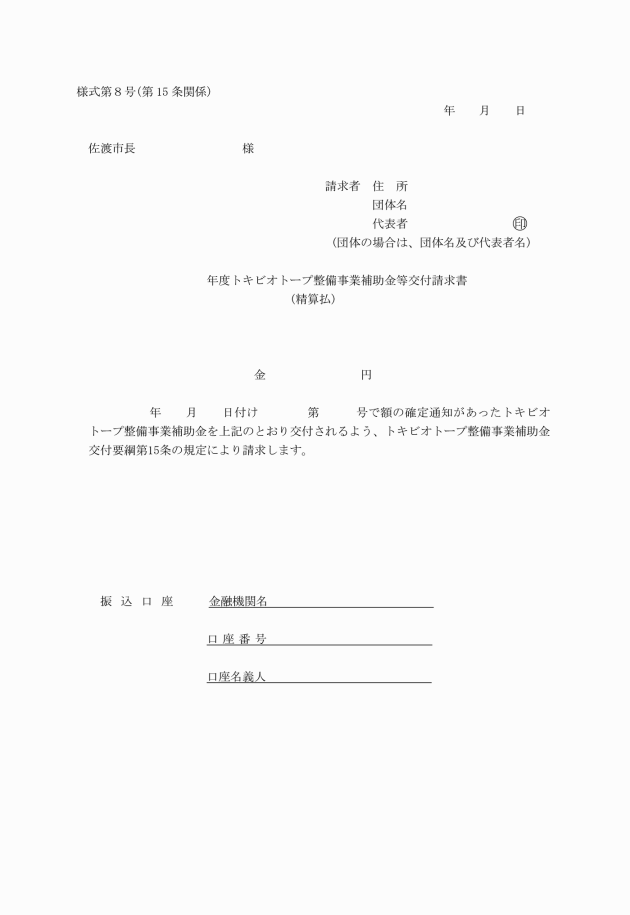 様式第８号（第 15 条関係）

年　　月　　日

佐渡市長　　　　　　　　　様

請求者　住　所
団体名
代表者　　　　　　　　　印
（団体の場合は、団体名及び代表者名）

年度トキビオトープ整備事業補助金等交付請求書
（精算払）

金　　　　　　　　円

年　　月　　日付け　　　　第　　　号で額の確定通知があったトキビオトープ整備事業補助金を上記のとおり交付されるよう、トキビオトープ整備事業補助金交付要綱第15条の規定により請求します。

振　込　口　座　　金融機関名

口 座 番 号

口座名義人